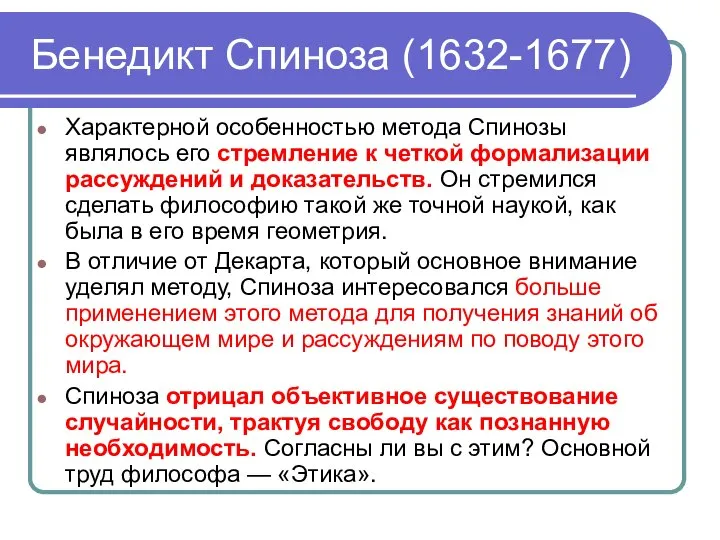 Бенедикт Спиноза (1632-1677)

Характерной особенностью метода Спинозы являлось его стремление к четкой формализации рассуждений и доказательств. Он стремился сделать философию такой же точной наукой, как была в его время геометрия.

В отличие от Декарта, который основное внимание уделял методу, Спиноза интересовался больше применением этого метода для получения знаний об окружающем мире и рассуждениям по поводу этого мира.

Спиноза отрицал объективное существование случайности, трактуя свободу как познанную необходимость. Согласны ли вы с этим? Основной труд философа — «Этика».